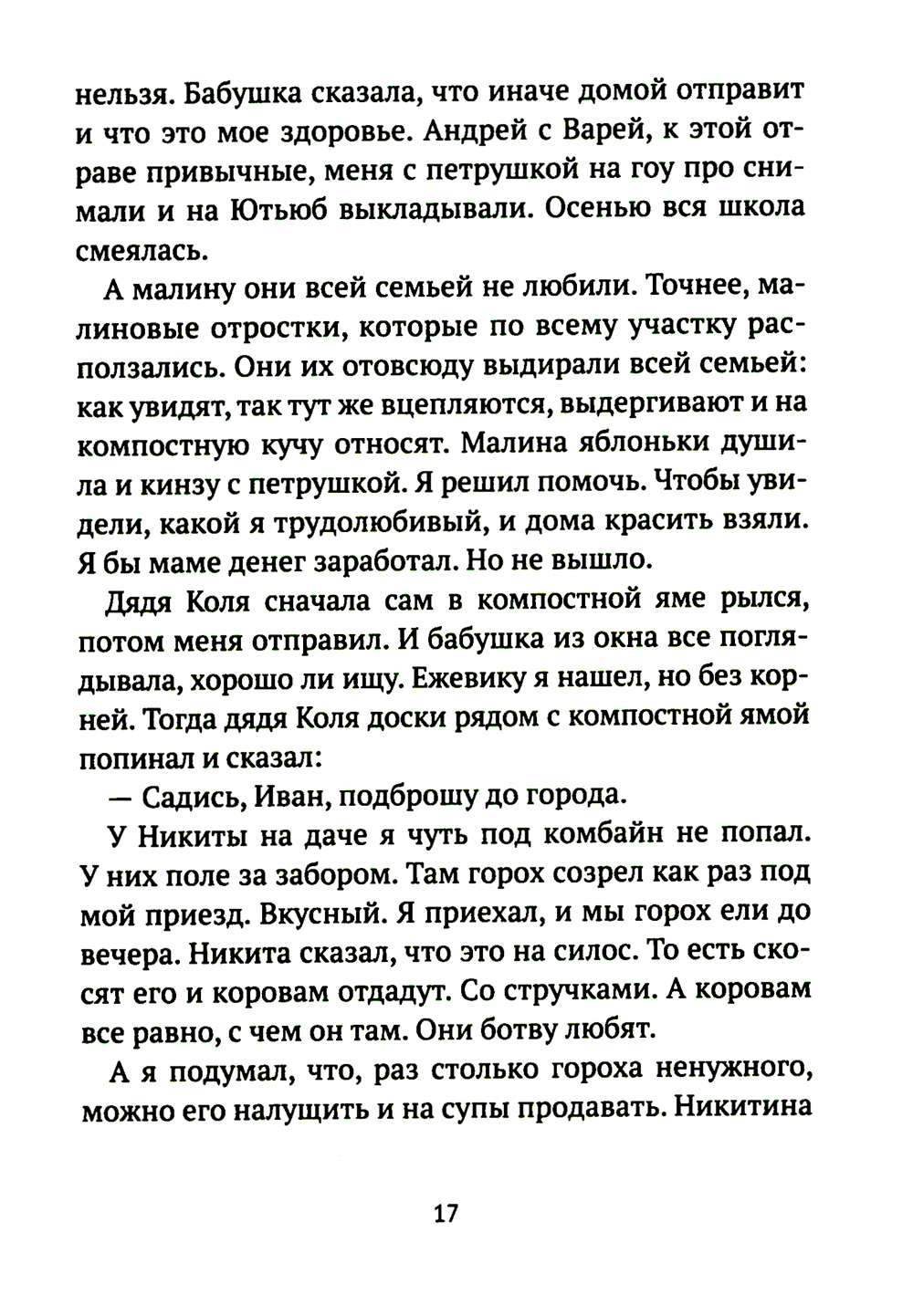 нельзя. Бабушка сказала, что иначе домой отправит и что это мое здоровье. Андрей с Варей, к этой отраве привычные, меня с петрушкой на гоу про снимали и на Ютьюб выкладывали. Осенью вся школа смеялась.

А малину они всей семьей не любили. Точнее, малиновые отростки, которые по всему участку расползались. Они их отовсюду выдирали всей семьей: как увидят, так тут же вцепляются, выдергивают и на компостную кучу относят. Малина яблоньки душила и кинзу с петрушкой. Я решил помочь. Чтобы увидели, какой я трудолюбивый, и дома красить взяли. Я бы маме денег заработал. Но не вышло.

Дядя Коля сначала сам в компостной яме рылся, потом меня отправил. И бабушка из окна все поглядывала, хорошо ли ищу. Ежевику я нашел, но без корней. Тогда дядя Коля доски рядом с компостной ямой попинал и сказал:

— Садись, Иван, подброшу до города.

У Никиты на даче я чуть под комбайн не попал. У них поле за забором. Там горох созрел как раз под мой приезд. Вкусный. Я приехал, и мы горох ели до вечера. Никита сказал, что это на силос. То есть скосят его и коровам отдадут. Со стручками. А коровам все равно, с чем он там. Они ботву любят.

А я подумал, что, раз столько гороха ненужного, можно его налущить и на супы продавать. Никитина

17